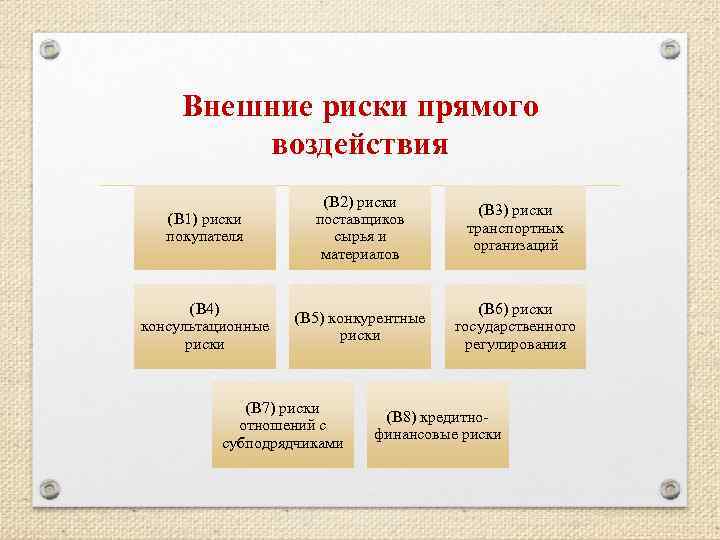 Внешние риски прямого воздействия

(В1) риски покупателя

(В2) риски поставщиков сырья и материалов

(В3) риски транспортных организаций

(В4) консультационные риски

(В5) конкурентные риски

(В6) риски государственного регулирования

(В7) риски отношений с субподрядчиками

(В8) кредитно-финансовые риски